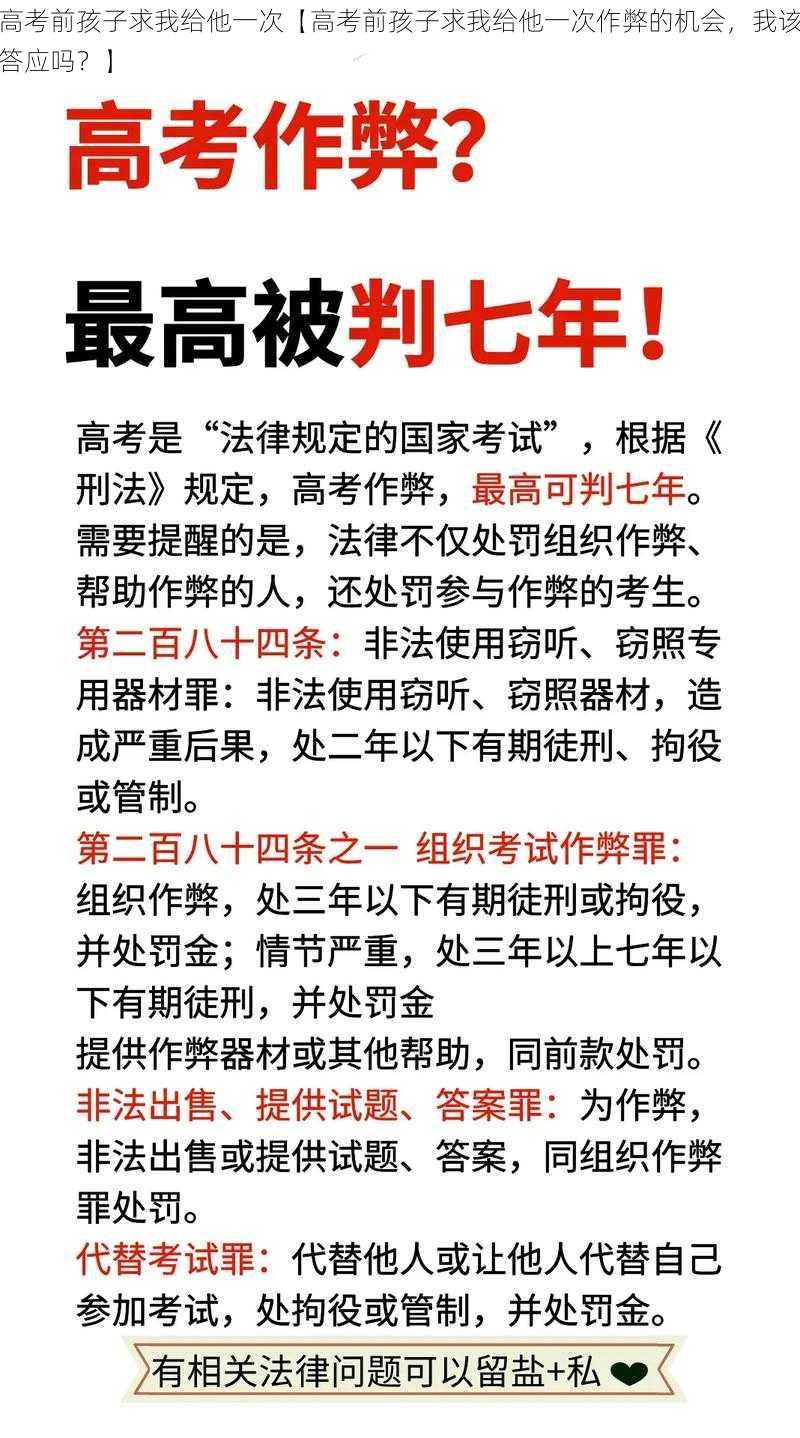 高考前孩子求我给他一次【高考前孩子求我给他一次作弊的机会，我该答应吗？】

高考作弊？

最高被判七年！

高考是“法律规定的国家考试”，根据《刑法》规定，高考作弊，最高可判七年。需要提醒的是，法律不仅处罚组织作弊、帮助作弊的人，还处罚参与作弊的考生。

第二百八十四条：非法使用窃听、窃照专用器材罪：非法使用窃听、窃照器材，造成严重后果，处二年以下有期徒刑、拘役或管制。

第二百八十四条之一 组织考试作弊罪：组织作弊，处三年以下有期徒刑或拘役，并处罚金；情节严重，处三年以上七年以下有期徒刑，并处罚金

提供作弊器材或其他帮助，同前款处罚。

非法出售、提供试题、答案罪：为作弊，非法出售或提供试题、答案，同组织作弊罪处罚。

代替考试罪：代替他人或让他人代替自己参加考试，处拘役或管制，并处罚金。

有相关法律问题可以留盐+私